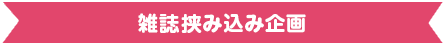 雑誌挟み込み企画